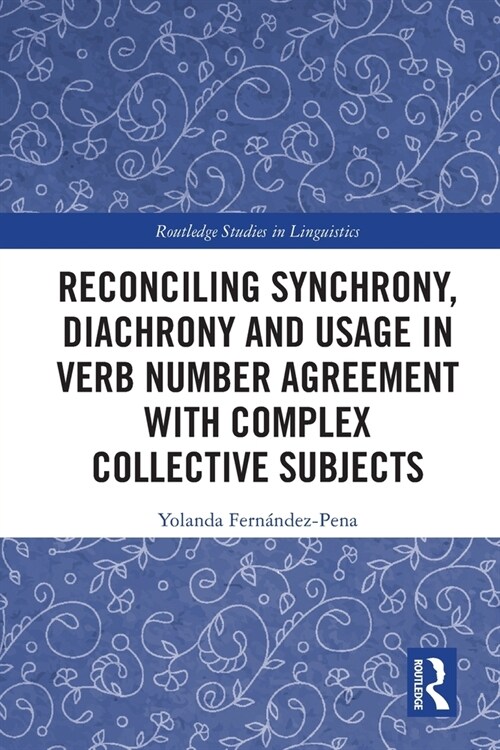 Routledge Studies in Linguistics

RECONCILING SYNCHRONY, DIACHRONY AND USAGE IN VERB NUMBER AGREEMENT WITH COMPLEX COLLECTIVE SUBJECTS

Yolanda Fernández-Pena

ROUTLEDGE